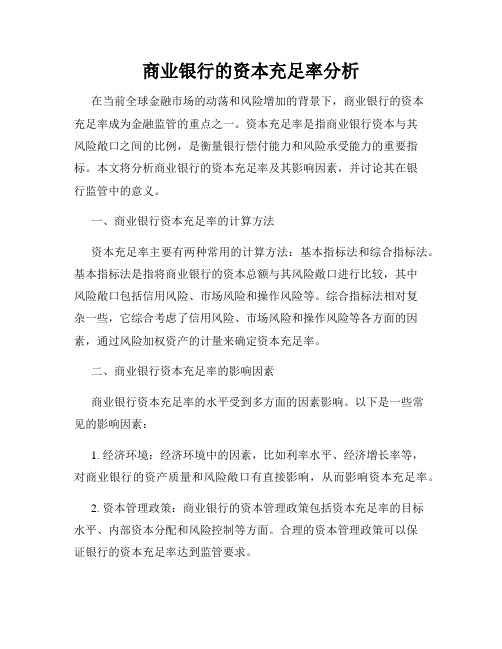 商业银行的资本充足率分析

在当前全球金融市场的动荡和风险增加的背景下，商业银行的资本充足率成为金融监管的重点之一。资本充足率是指商业银行资本与其风险敞口之间的比例，是衡量银行偿付能力和风险承受能力的重要指标。本文将分析商业银行的资本充足率及其影响因素，并讨论其在银行监管中的意义。

一、商业银行资本充足率的计算方法

资本充足率主要有两种常用的计算方法：基本指标法和综合指标法。基本指标法是指将商业银行的资本总额与其风险敞口进行比较，其中风险敞口包括信用风险、市场风险和操作风险等。综合指标法相对复杂一些，它综合考虑了信用风险、市场风险和操作风险等各方面的因素，通过风险加权资产的计量来确定资本充足率。

二、商业银行资本充足率的影响因素

商业银行资本充足率的水平受到多方面的因素影响。以下是一些常见的影响因素：

1. 经济环境：经济环境中的因素，比如利率水平、经济增长率等，对商业银行的资产质量和风险敞口有直接影响，从而影响资本充足率。

2. 资本管理政策：商业银行的资本管理政策包括资本充足率的目标水平、内部资本分配和风险控制等方面。合理的资本管理政策可以保证银行的资本充足率达到监管要求。